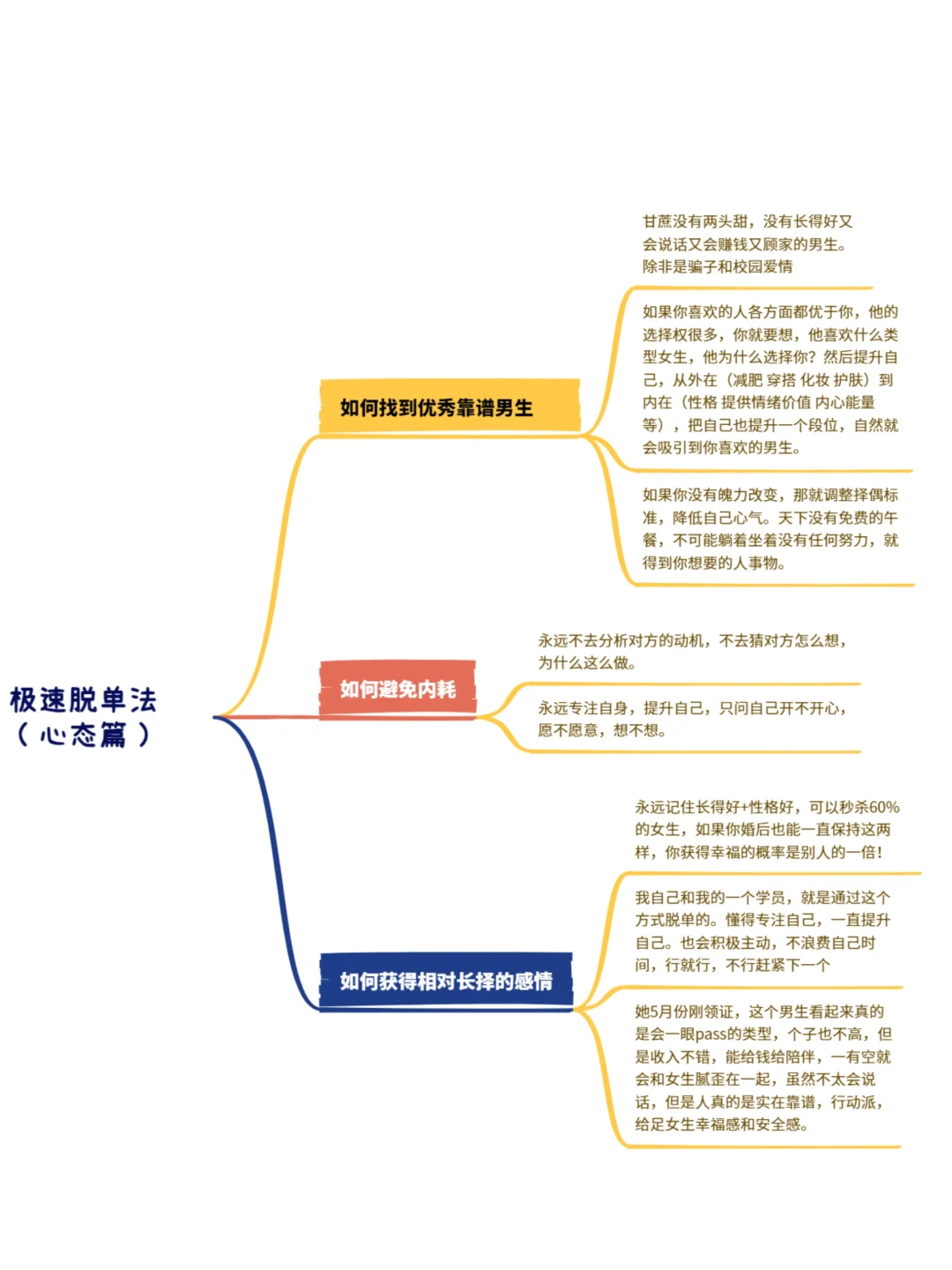 极速脱单法
（心态篇）

如何找到优秀靠谱男生

甘蔗没有两头甜，没有长得好又会说话又会赚钱又顾家的男生。除非是骗子和校园爱情

如果你喜欢的人各方面都优于你，他的选择权很多，你就要想，他喜欢什么类型女生，他为什么选择你？然后提升自己，从外在（减肥 穿搭 化妆 护肤）到内在（性格 提供情绪价值 内心能量等），把自己也提升一个段位，自然就会吸引到你喜欢的男生。

如果你没有魄力改变，那就调整择偶标准，降低自己心气。天下没有免费的午餐，不可能躺着坐着没有任何努力，就得到你想要的人事物。

如何避免内耗

永远不去分析对方的动机，不去猜对方怎么想，为什么这么做。

永远专注自身，提升自己，只问自己开不开心，愿不愿意，想不想。

如何获得相对长择的感情

永远记住长得好+性格好，可以秒杀60%的女生，如果你婚后也能一直保持这两样，你获得幸福的概率是别人的一倍！

我自己和我的一个学员，就是通过这个方式脱单的。懂得专注自己，一直提升自己。也会积极主动，不浪费自己时间，行就行，不行赶紧下一个

她5月份刚领证，这个男生看起来真的是会一眼pass的类型，个子也不高，但是收入不错，能给钱给陪伴，一有空就会和女生腻歪在一起，虽然不太会说话，但是人真的是实在靠谱，行动派，给足女生幸福感和安全感。